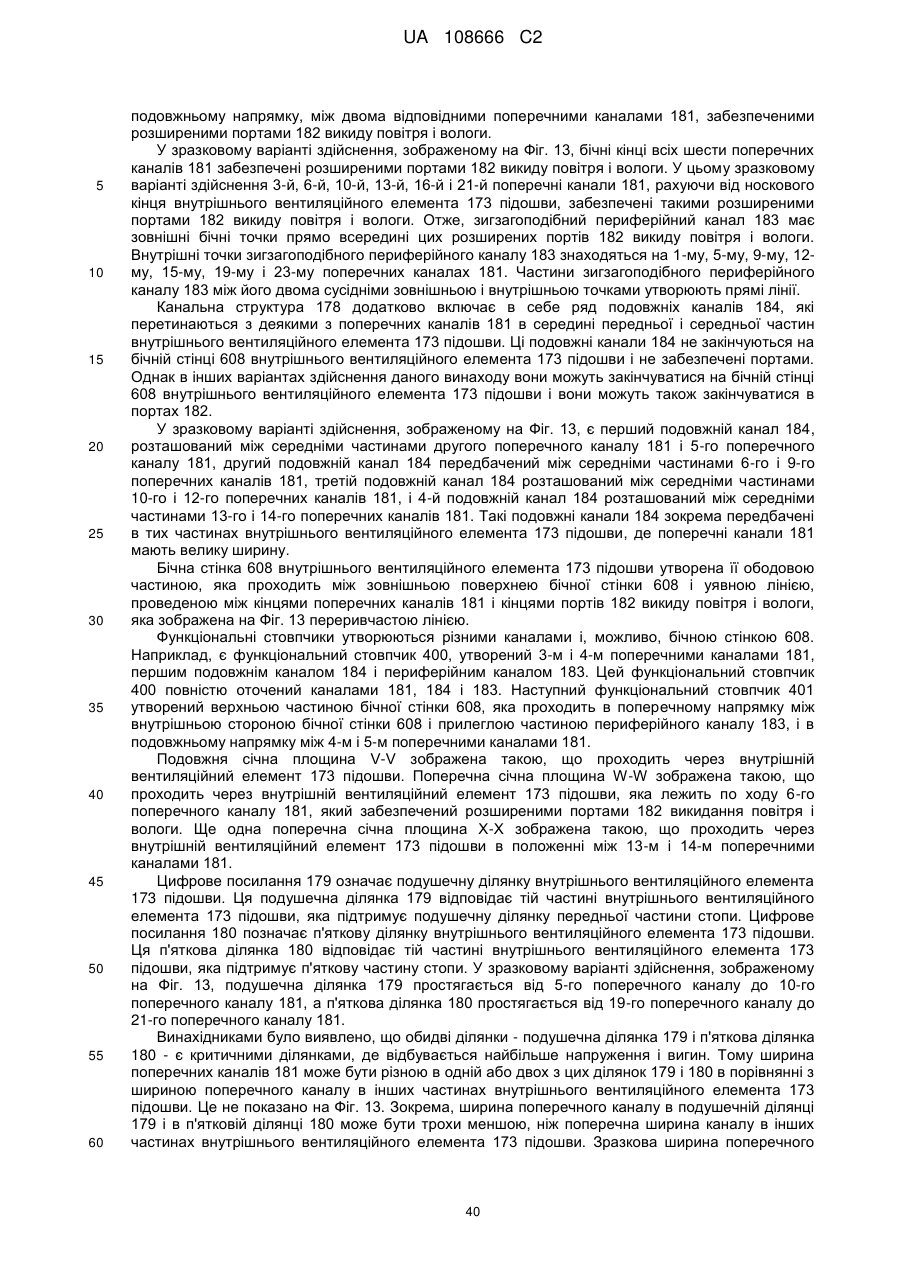 UA 108666 C2

подовжньому напрямку, між двома відповідними поперечними каналами 181, забезпеченими розширеними портами 182 викиду повітря і вологи.

У зразковому варіанті здійснення, зображеному на Фіг. 13, бічні кінці всіх шести поперечних каналів 181 забезпечені розширеними портами 182 викиду повітря і вологи. У цьому зразковому
5
варіанті здійснення 3-й, 6-й, 10-й, 13-й, 16-й і 21-й поперечні канали 181, рахуючи від носкового кінця внутрішнього вентиляційного елемента 173 підошви, забезпечені такими розширеними портами 182 викиду повітря і вологи. Отже, зигзагоподібний периферійний канал 183 має зовнішні бічні точки прямо всередині цих розширених портів 182 викиду повітря і вологи. Внутрішні точки зигзагоподібного периферійного каналу 183 знаходяться на 1-му, 5-му, 9-му, 12-
10
му, 15-му, 19-му і 23-му поперечних каналах 181. Частини зигзагоподібного периферійного каналу 183 між його двома сусідніми зовнішньою і внутрішньою точками утворюють прямі лінії.

Канальна структура 178 додатково включає в себе ряд подовжніх каналів 184, які перетинаються з деякими з поперечних каналів 181 в середині передньої і середньої частин внутрішнього вентиляційного елемента 173 підошви. Ці подовжні канали 184 не закінчуються на
15
бічній стінці 608 внутрішнього вентиляційного елемента 173 підошви і не забезпечені портами. Однак в інших варіантах здійснення даного винаходу вони можуть закінчуватися на бічній стінці 608 внутрішнього вентиляційного елемента 173 підошви і вони можуть також закінчуватися в портах 182.

У зразковому варіанті здійснення, зображеному на Фіг. 13, є перший подовжній канал 184,
20
розташований між середніми частинами другого поперечного каналу 181 і 5-го поперечного каналу 181, другий подовжній канал 184 передбачений між середніми частинами 6-го і 9-го поперечних каналів 181, третій подовжній канал 184 розташований між середніми частинами 10-го і 12-го поперечних каналів 181, і 4-й подовжній канал 184 розташований між середніми частинами 13-го і 14-го поперечних каналів 181. Такі подовжні канали 184 зокрема передбачені
25
в тих частинах внутрішнього вентиляційного елемента 173 підошви, де поперечні канали 181 мають велику ширину.

Бічна стінка 608 внутрішнього вентиляційного елемента 173 підошви утворена її ободовою частиною, яка проходить між зовнішньою поверхнею бічної стінки 608 і уявною лінією, проведеною між кінцями поперечних каналів 181 і кінцями портів 182 викиду повітря і вологи,
30
яка зображена на Фіг. 13 переривчастою лінією.

Функціональні стовпчики утворюються різними каналами і, можливо, бічною стінкою 608. Наприклад, є функціональний стовпчик 400, утворений 3-м і 4-м поперечними каналами 181, першим подовжнім каналом 184 і периферійним каналом 183. Цей функціональний стовпчик 400 повністю оточений каналами 181, 184 і 183. Наступний функціональний стовпчик 401
35
утворений верхньою частиною бічної стінки 608, яка проходить в поперечному напрямку між внутрішньою стороною бічної стінки 608 і прилеглою частиною периферійного каналу 183, і в подовжньому напрямку між 4-м і 5-м поперечними каналами 181.

Подовжня січна площина V-V зображена такою, що проходить через внутрішній вентиляційний елемент 173 підошви. Поперечна січна площина W-W зображена такою, що
40
проходить через внутрішній вентиляційний елемент 173 підошви, яка лежить по ходу 6-го поперечного каналу 181, який забезпечений розширеними портами 182 викидання повітря і вологи. Ще одна поперечна січна площина X-X зображена такою, що проходить через внутрішній вентиляційний елемент 173 підошви в положенні між 13-м і 14-м поперечними каналами 181.
45
Цифрове посилання 179 означає подушечну ділянку внутрішнього вентиляційного елемента 173 підошви. Ця подушечна ділянка 179 відповідає тій частині внутрішнього вентиляційного елемента 173 підошви, яка підтримує подушечну ділянку передньої частини стопи. Цифрове посилання 180 позначає п'яткову ділянку внутрішнього вентиляційного елемента 173 підошви. Ця п'яткова ділянка 180 відповідає тій частині внутрішнього вентиляційного елемента 173
50
підошви, яка підтримує п'яткову частину стопи. У зразковому варіанті здійснення, зображеному на Фіг. 13, подушечна ділянка 179 простягається від 5-го поперечного каналу до 10-го поперечного каналу 181, а п'яткова ділянка 180 простягається від 19-го поперечного каналу до 21-го поперечного каналу 181.

Винахідниками було виявлено, що обидві ділянки - подушечна ділянка 179 і п'яткова ділянка
55
180 - є критичними ділянками, де відбувається найбільше напруження і вигин. Тому ширина поперечних каналів 181 може бути різною в одній або двох з цих ділянок 179 і 180 в порівнянні з шириною поперечного каналу в інших частинах внутрішнього вентиляційного елемента 173 підошви. Це не показано на Фіг. 13. Зокрема, ширина поперечного каналу в подушечній ділянці 179 і в п'ятковій ділянці 180 може бути трохи меншою, ніж поперечна ширина каналу в інших
60
частинах внутрішнього вентиляційного елемента 173 підошви. Зразкова ширина поперечного

40